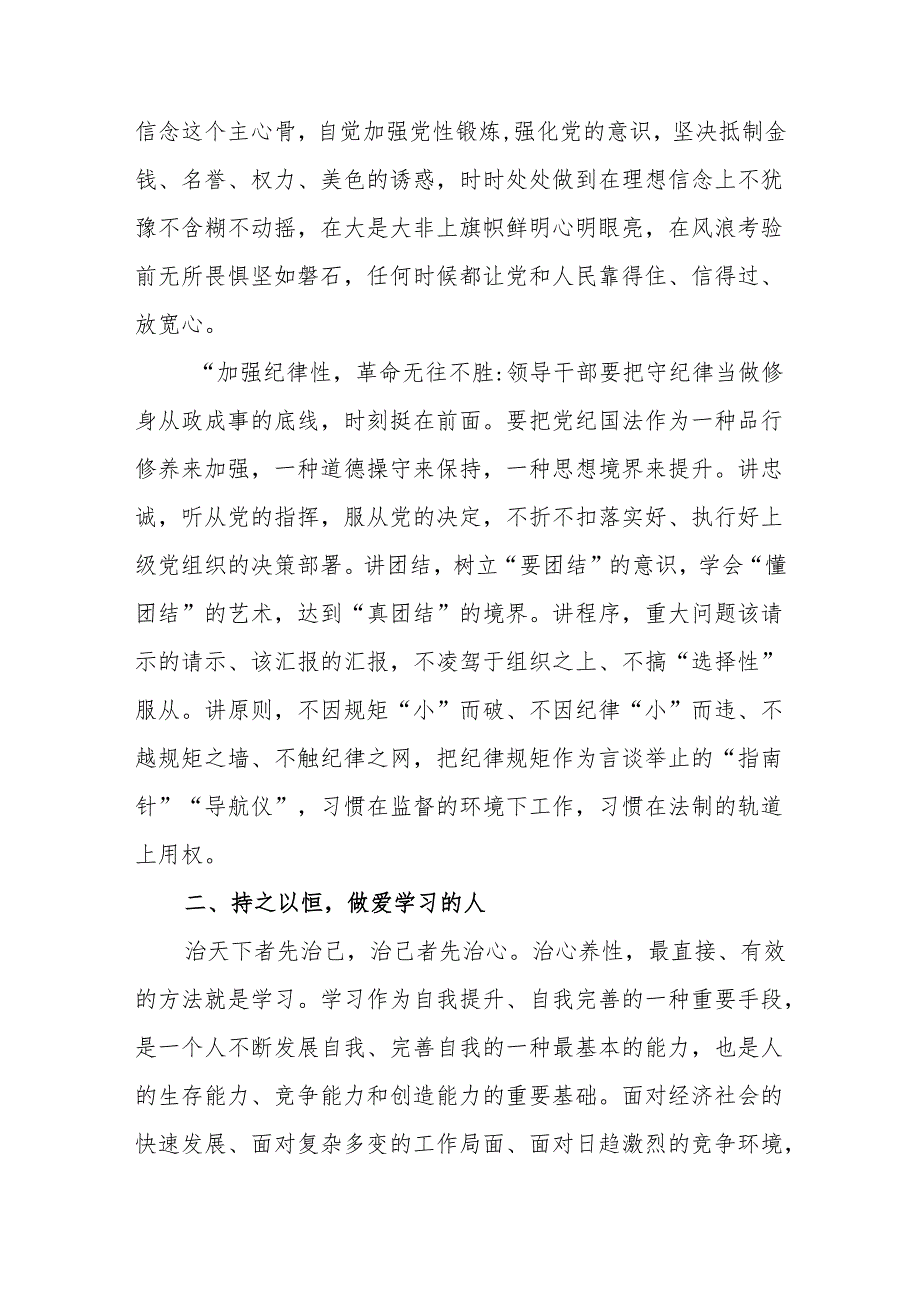 信念这个主心骨，自觉加强党性锻炼,强化党的意识，坚决抵制金钱、名誉、权力、美色的诱惑，时时处处做到在理想信念上不犹豫不含糊不动摇，在大是大非上旗帜鲜明心明眼亮，在风浪考验前无所畏惧坚如磐石，任何时候都让党和人民靠得住、信得过、放宽心。

“加强纪律性，革命无往不胜:领导干部要把守纪律当做修身从政成事的底线，时刻挺在前面。要把党纪国法作为一种品行修养来加强，一种道德操守来保持，一种思想境界来提升。讲忠诚，听从党的指挥，服从党的决定，不折不扣落实好、执行好上级党组织的决策部署。讲团结，树立“要团结”的意识，学会“懂团结”的艺术，达到“真团结”的境界。讲程序，重大问题该请示的请示、该汇报的汇报，不凌驾于组织之上、不搞“选择性”服从。讲原则，不因规矩“小”而破、不因纪律“小”而违、不越规矩之墙、不触纪律之网，把纪律规矩作为言谈举止的“指南针”“导航仪”，习惯在监督的环境下工作，习惯在法制的轨道上用权。

二、持之以恒，做爱学习的人

治天下者先治己，治己者先治心。治心养性，最直接、有效的方法就是学习。学习作为自我提升、自我完善的一种重要手段，是一个人不断发展自我、完善自我的一种最基本的能力，也是人的生存能力、竞争能力和创造能力的重要基础。面对经济社会的快速发展、面对复杂多变的工作局面、面对日趋激烈的竞争环境，